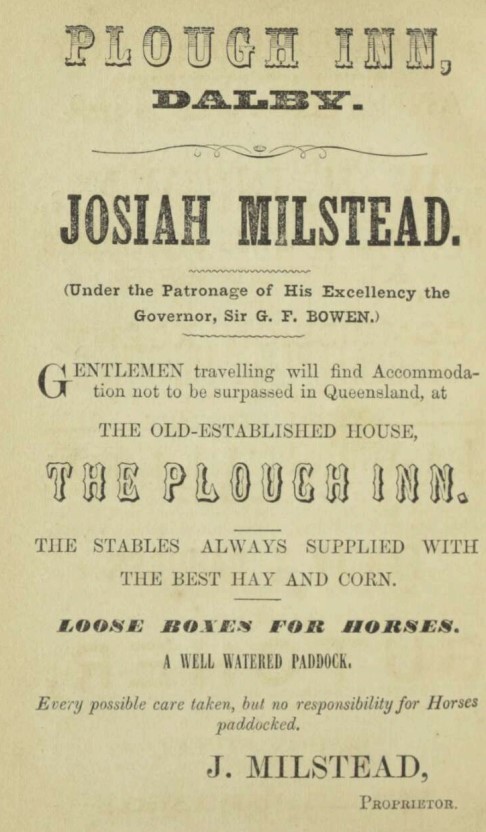 PLOUGH INN,
DALBY.

JOSIAH MILSTEAD.

(Under the Patronage of His Excellency the Governor, Sir G. F. BOWEN.)

GENTLEMEN travelling will find Accommodation not to be surpassed in Queensland, at

THE OLD-ESTABLISHED HOUSE,

THE PLOUGH INN.

THE STABLES ALWAYS SUPPLIED WITH THE BEST HAY AND CORN.

LOOSE BOXES FOR HORSES.

A WELL WATERED PADDOCK.

Every possible care taken, but no responsibility for Horses paddocked.

J. MILSTEAD,

PROPRIETOR.